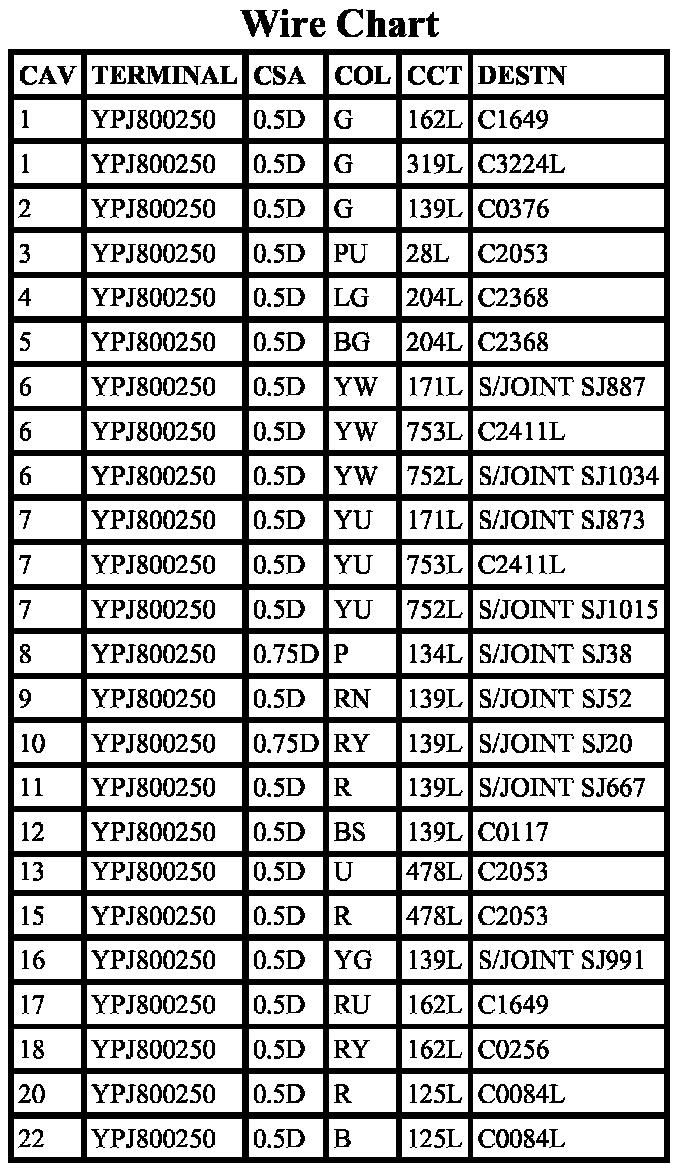 Wire Chart

| CAV | TERMINAL | CSA | COL | CCT | DESTN |
|---|---|---|---|---|---|
| 1 | YPJ800250 | 0.5D | G | 162L | C1649 |
| 1 | YPJ800250 | 0.5D | G | 319L | C3224L |
| 2 | YPJ800250 | 0.5D | G | 139L | C0376 |
| 3 | YPJ800250 | 0.5D | PU | 28L | C2053 |
| 4 | YPJ800250 | 0.5D | LG | 204L | C2368 |
| 5 | YPJ800250 | 0.5D | BG | 204L | C2368 |
| 6 | YPJ800250 | 0.5D | YW | 171L | S/JOINT SJ887 |
| 6 | YPJ800250 | 0.5D | YW | 753L | C2411L |
| 6 | YPJ800250 | 0.5D | YW | 752L | S/JOINT SJ1034 |
| 7 | YPJ800250 | 0.5D | YU | 171L | S/JOINT SJ873 |
| 7 | YPJ800250 | 0.5D | YU | 753L | C2411L |
| 7 | YPJ800250 | 0.5D | YU | 752L | S/JOINT SJ1015 |
| 8 | YPJ800250 | 0.75D | P | 134L | S/JOINT SJ38 |
| 9 | YPJ800250 | 0.5D | RN | 139L | S/JOINT SJ52 |
| 10 | YPJ800250 | 0.75D | RY | 139L | S/JOINT SJ20 |
| 11 | YPJ800250 | 0.5D | R | 139L | S/JOINT SJ667 |
| 12 | YPJ800250 | 0.5D | BS | 139L | C0117 |
| 13 | YPJ800250 | 0.5D | U | 478L | C2053 |
| 15 | YPJ800250 | 0.5D | R | 478L | C2053 |
| 16 | YPJ800250 | 0.5D | YG | 139L | S/JOINT SJ991 |
| 17 | YPJ800250 | 0.5D | RU | 162L | C1649 |
| 18 | YPJ800250 | 0.5D | RY | 162L | C0256 |
| 20 | YPJ800250 | 0.5D | R | 125L | C0084L |
| 22 | YPJ800250 | 0.5D | B | 125L | C0084L |